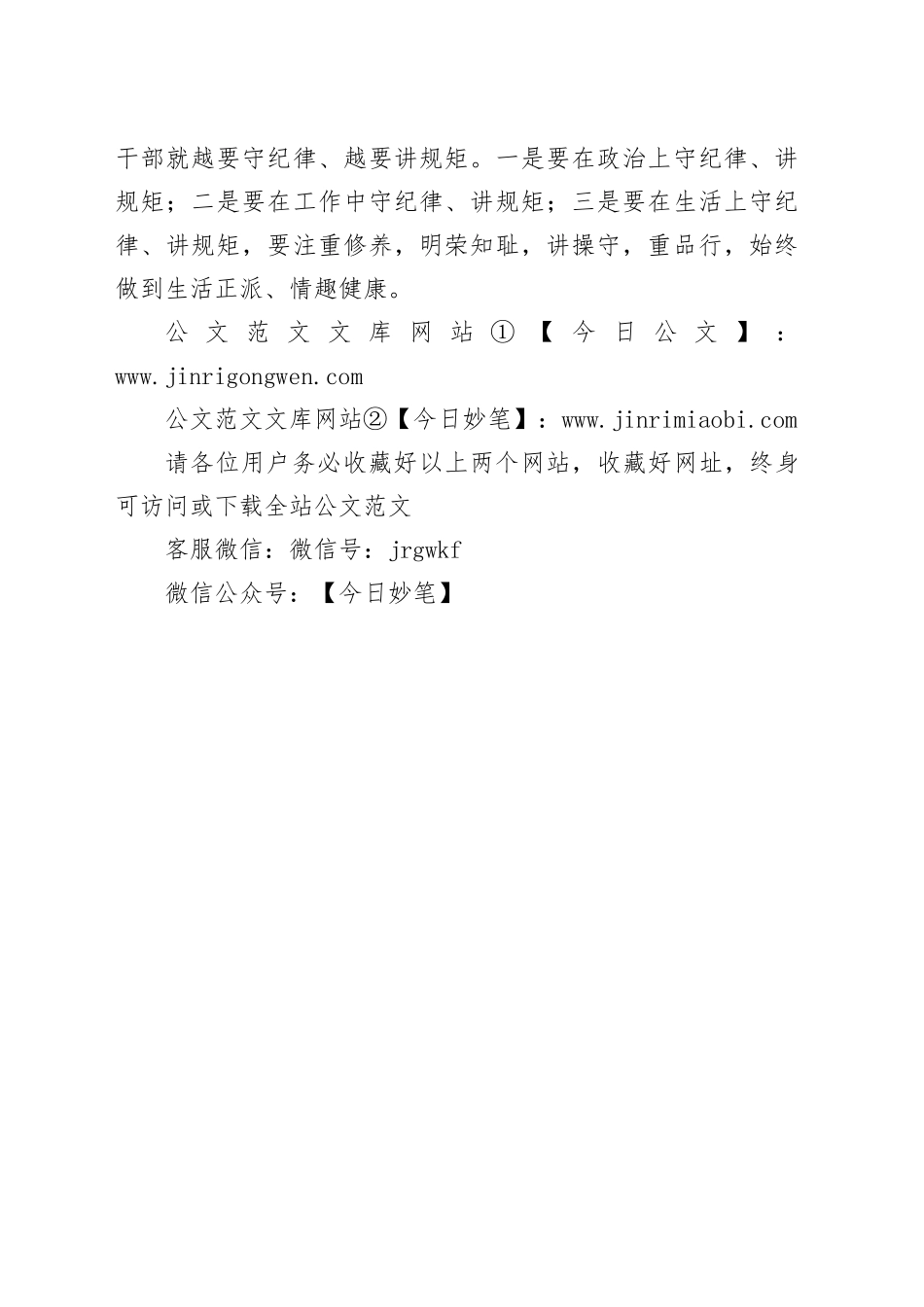 干部就越要守纪律、越要讲规矩。一是要在政治上守纪律、讲规矩；二是要在工作中守纪律、讲规矩；三是要在生活上守纪律、讲规矩，要注重修养，明荣知耻，讲操守，重品行，始终做到生活正派、情趣健康。

公文范文文库网站①【今日公文】：www.jinrigongwen.com

公文范文文库网站②【今日妙笔】：www.jinrimiaobi.com

请各位用户务必收藏好以上两个网站，收藏好网址，终身可访问或下载全站公文范文

客服微信：微信号：jrgwkf

微信公众号：【今日妙笔】